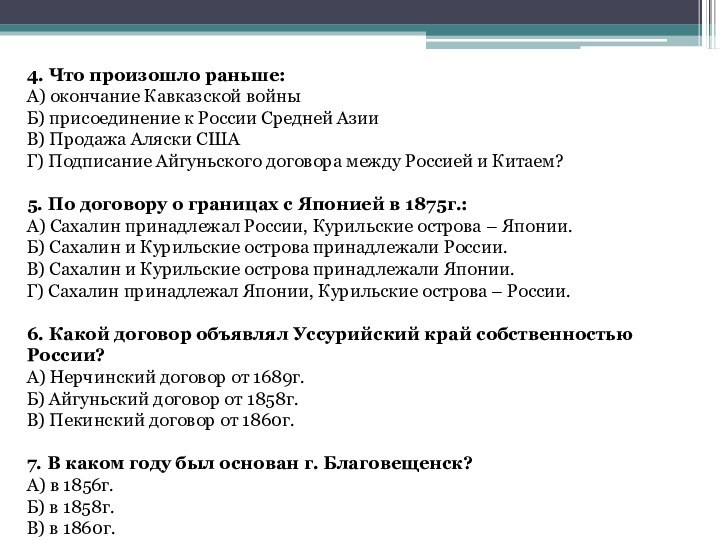 4. Что произошло раньше:
А) окончание Кавказской войны
Б) присоединение к России Средней Азии
В) Продажа Аляски США
Г) Подписание Айгуньского договора между Россией и Китаем?

5. По договору о границах с Японией в 1875г.:
А) Сахалин принадлежал России, Курильские острова – Японии.
Б) Сахалин и Курильские острова принадлежали России.
В) Сахалин и Курильские острова принадлежали Японии.
Г) Сахалин принадлежал Японии, Курильские острова – России.

6. Какой договор объявлял Уссурийский край собственностью России?
А) Нерчинский договор от 1689г.
Б) Айгуньский договор от 1858г.
В) Пекинский договор от 1860г.

7. В каком году был основан г. Благовещенск?
А) в 1856г.
Б) в 1858г.
В) в 1860г.